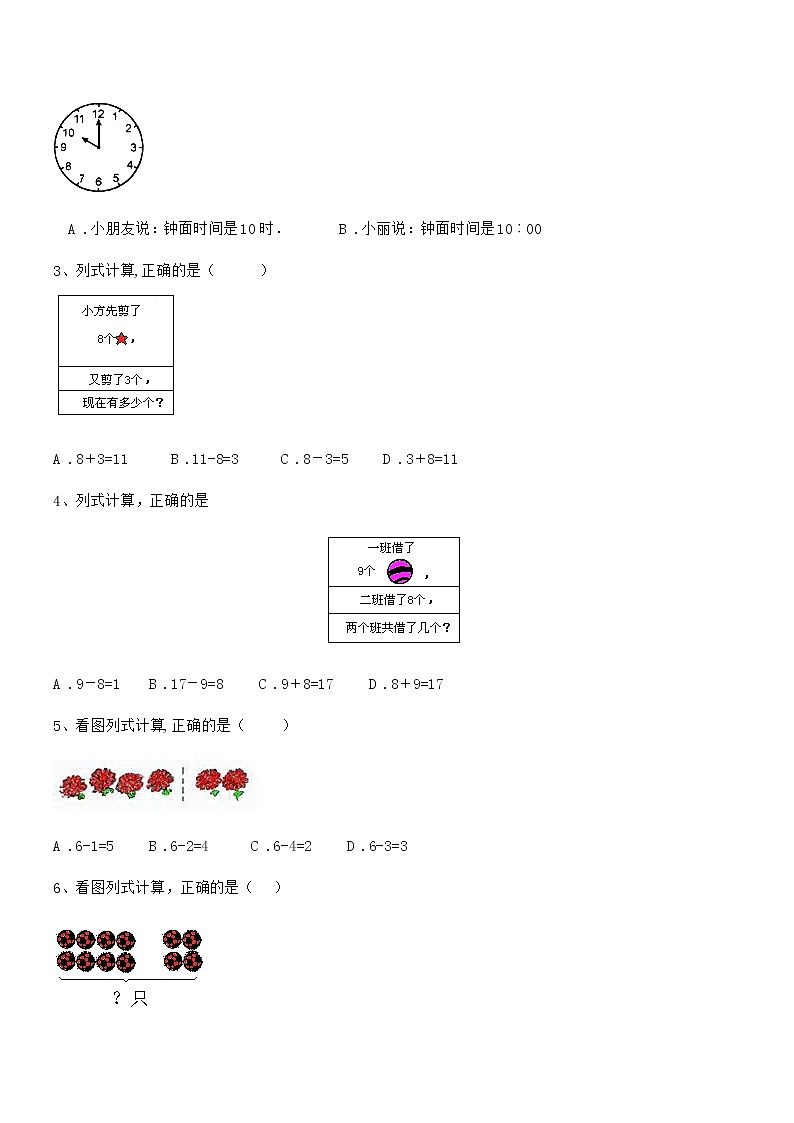 12
1
2
3
4
5
6
7
8
9
10
11

A．小朋友说：钟面时间是10时．　　B．小丽说：钟面时间是10：00

3、列式计算,正确的是（　　）

小方先剪了

8个，

又剪了3个，

现在有多少个？

A．8＋3=11　　B．11-8=3　　C．8－3=5　　D．3＋8=11

4、列式计算，正确的是

一班借了

9个　，

二班借了8个，

两个班共借了几个？

A．9－8=1　　B．17－9=8　　C．9＋8=17　　D．8＋9=17

5、看图列式计算,正确的是（　　）

A．6-1=5　　B．6-2=4　　C．6-4=2　　D．6-3=3

6、看图列式计算，正确的是（　）

？只